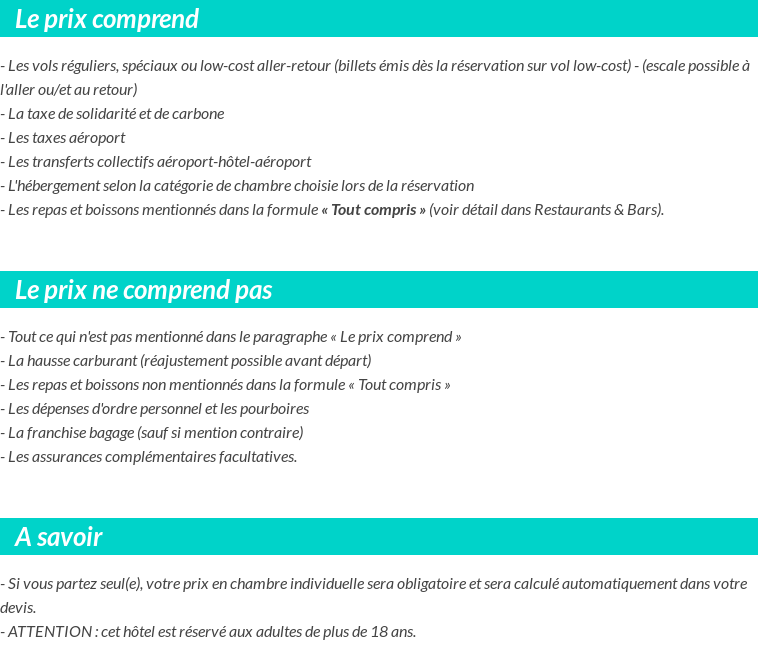 Le prix comprend

- Les vols réguliers, spéciaux ou low-cost aller-retour (billets émis dès la réservation sur vol low-cost) - (escale possible à l'aller ou/et au retour)
- La taxe de solidarité et de carbone
- Les taxes aéroport
- Les transferts collectifs aéroport-hôtel-aéroport
- L'hébergement selon la catégorie de chambre choisie lors de la réservation
- Les repas et boissons mentionnés dans la formule « Tout compris » (voir détail dans Restaurants & Bars).

Le prix ne comprend pas

- Tout ce qui n'est pas mentionné dans le paragraphe « Le prix comprend »
- La hausse carburant (réajustement possible avant départ)
- Les repas et boissons non mentionnés dans la formule « Tout compris »
- Les dépenses d'ordre personnel et les pourboires
- La franchise bagage (sauf si mention contraire)
- Les assurances complémentaires facultatives.

A savoir

- Si vous partez seul(e), votre prix en chambre individuelle sera obligatoire et sera calculé automatiquement dans votre devis.
- ATTENTION : cet hôtel est réservé aux adultes de plus de 18 ans.